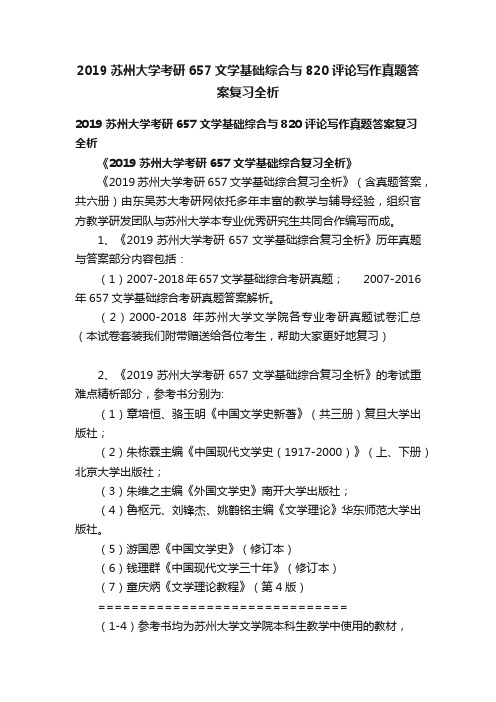 2019 苏州大学考研 657 文学基础综合与 820 评论写作真题答案复习全析

2019 苏州大学考研 657 文学基础综合与 820 评论写作真题答案复习全析

《2019 苏州大学考研 657 文学基础综合复习全析》

《2019 苏州大学考研 657 文学基础综合复习全析》（含真题答案，共六册）由东吴苏大考研网依托多年丰富的教学与辅导经验，组织官方教学研发团队与苏州大学本专业优秀研究生共同合作编写而成。

1、《2019 苏州大学考研 657 文学基础综合复习全析》历年真题与答案部分内容包括：

（1）2007-2018 年 657 文学基础综合考研真题； 2007-2016 年 657 文学基础综合考研真题答案解析。

（2）2000-2018 年苏州大学文学院各专业考研真题试卷汇总（本试卷套装我们附带赠送给各位考生，帮助大家更好地复习）

2、《2019 苏州大学考研 657 文学基础综合复习全析》的考试重难点精析部分，参考书分别为:

（1）章培恒、骆玉明《中国文学史新著》（共三册）复旦大学出版社；

（2）朱栋霖主编《中国现代文学史（1917-2000）》（上、下册）北京大学出版社；

（3）朱维之主编《外国文学史》南开大学出版社；

（4）鲁枢元、刘锋杰、姚鹤铭主编《文学理论》华东师范大学出版社。

（5）游国恩《中国文学史》（修订本）

（6）钱理群《中国现代文学三十年》（修订本）

（7）童庆炳《文学理论教程》（第 4 版）

==============================

（1-4）参考书均为苏州大学文学院本科生教学中使用的教材，